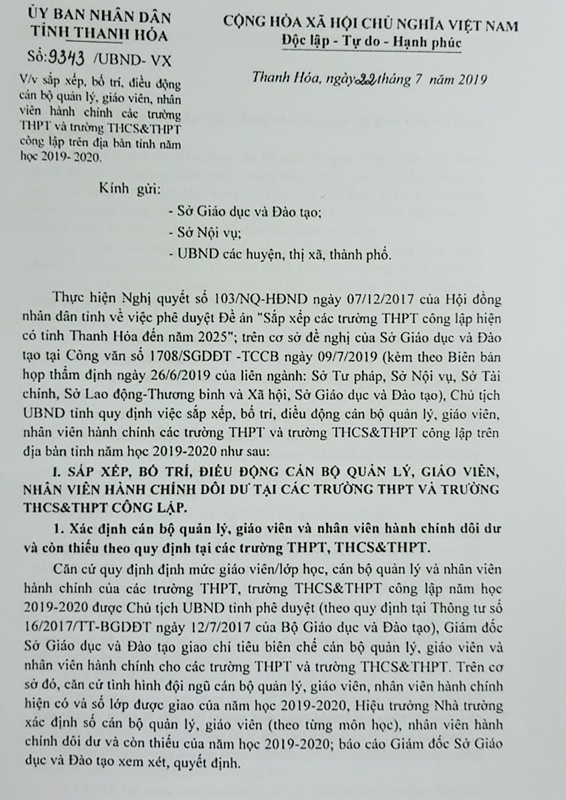 ỦY BAN NHÂN DÂN
TỈNH THANH HÓA

Số: 9343 /UBND- VX

V/v sắp xếp, bố trí, điều động cán bộ quản lý, giáo viên, nhân viên hành chính các trường THPT và trường THCS&THPT công lập trên địa bàn tỉnh năm học 2019- 2020.

CỘNG HÒA XÃ HỘI CHỦ NGHĨA VIỆT NAM
Độc lập - Tự do - Hạnh phúc

Thanh Hóa, ngày 22 tháng 7 năm 2019

Kính gửi:
- Sở Giáo dục và Đào tạo;
- Sở Nội vụ;
- UBND các huyện, thị xã, thành phố.

Thực hiện Nghị quyết số 103/NQ-HĐND ngày 07/12/2017 của Hội đồng nhân dân tỉnh về việc phê duyệt Đề án "Sắp xếp các trường THPT công lập hiện có tỉnh Thanh Hóa đến năm 2025"; trên cơ sở đề nghị của Sở Giáo dục và Đào tạo tại Công văn số 1708/SGDĐT -TCCB ngày 09/7/2019 (kèm theo Biên bản họp thẩm định ngày 26/6/2019 của liên ngành: Sở Tư pháp, Sở Nội vụ, Sở Tài chính, Sở Lao động-Thương binh và Xã hội, Sở Giáo dục và Đào tạo), Chủ tịch UBND tỉnh quy định việc sắp xếp, bố trí, điều động cán bộ quản lý, giáo viên, nhân viên hành chính các trường THPT và trường THCS&THPT công lập trên địa bàn tỉnh năm học 2019-2020 như sau:

I. SẮP XẾP, BỐ TRÍ, ĐIỀU ĐỘNG CÁN BỘ QUẢN LÝ, GIÁO VIÊN, NHÂN VIÊN HÀNH CHÍNH DÔI DƯ TẠI CÁC TRƯỜNG THPT VÀ TRƯỜNG THCS&THPT CÔNG LẬP.

1. Xác định cán bộ quản lý, giáo viên và nhân viên hành chính dôi dư và còn thiếu theo quy định tại các trường THPT, THCS&THPT.

Căn cứ quy định định mức giáo viên/lớp học, cán bộ quản lý và nhân viên hành chính của các trường THPT, trường THCS&THPT công lập năm học 2019-2020 được Chủ tịch UBND tỉnh phê duyệt (theo quy định tại Thông tư số 16/2017/TT-BGDĐT ngày 12/7/2017 của Bộ Giáo dục và Đào tạo), Giám đốc Sở Giáo dục và Đào tạo giao chỉ tiêu biên chế cán bộ quản lý, giáo viên và nhân viên hành chính cho các trường THPT và trường THCS&THPT. Trên cơ sở đó, căn cứ tình hình đội ngũ cán bộ quản lý, giáo viên, nhân viên hành chính hiện có và số lớp được giao của năm học 2019-2020, Hiệu trưởng Nhà trường xác định số cán bộ quản lý, giáo viên (theo từng môn học), nhân viên hành chính dôi dư và còn thiếu của năm học 2019-2020; báo cáo Giám đốc Sở Giáo dục và Đào tạo xem xét, quyết định.